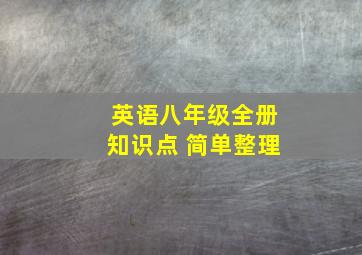 英语八年级全册
知识点 简单整理